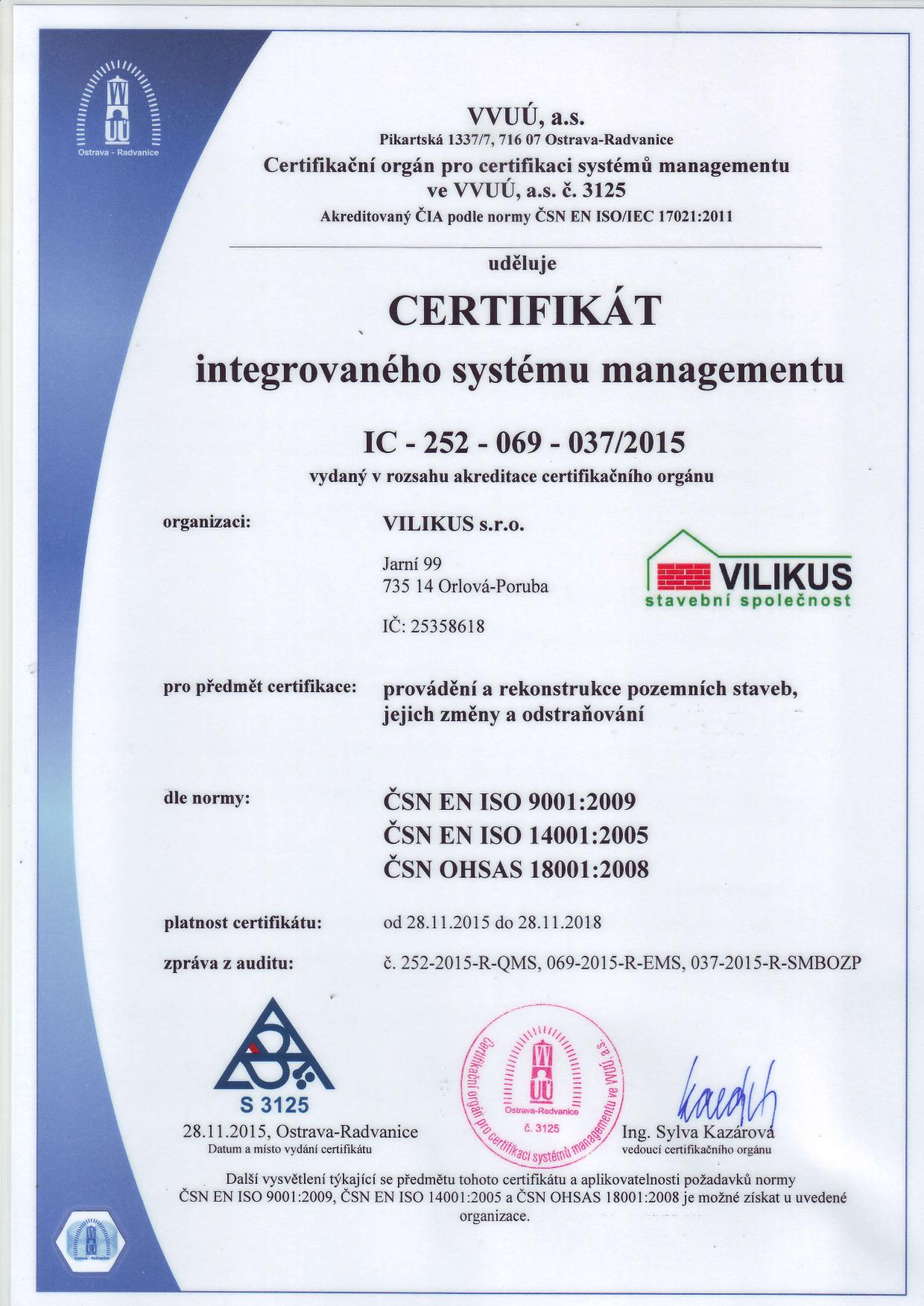 VVUÚ
Ostrava - Radvanice

VVUÚ, a.s.
Pikartská 1337/7, 716 07 Ostrava-Radvanice
Certifikační orgán pro certifikaci systémů managementu ve VVUÚ, a.s. č. 3125
Akreditovaný ČIA podle normy ČSN EN ISO/IEC 17021:2011

uděluje

CERTIFIKÁT
integrovaného systému managementu

IC - 252 - 069 - 037/2015
vydaný v rozsahu akreditace certifikačního orgánu

organizaci: VILIKUS s.r.o.
Jarní 99
735 14 Orlová-Poruba
IČ: 25358618

VILIKUS
stavební společnost

pro předmět certifikace: provádění a rekonstrukce pozemních staveb, jejich změny a odstraňování

dle normy: ČSN EN ISO 9001:2009
ČSN EN ISO 14001:2005
ČSN OHSAS 18001:2008

platnost certifikátu: od 28.11.2015 do 28.11.2018

zpráva z auditu: č. 252-2015-R-QMS, 069-2015-R-EMS, 037-2015-R-SMBOZP

S 3125
28.11.2015, Ostrava-Radvanice
Datum a místo vydání certifikátu

Certifikační orgán pro certifikaci systémů managementu ve VVUÚ, a.s.
VVUÚ
Ostrava-Radvanice
č. 3125

Ing. Sylva Kazárová
vedoucí certifikačního orgánu

Další vysvětlení týkající se předmětu tohoto certifikátu a aplikovatelnosti požadavků normy ČSN EN ISO 9001:2009, ČSN EN ISO 14001:2005 a ČSN OHSAS 18001:2008 je možné získat u uvedené organizace.

VVUÚ
Ostrava - Radvanice